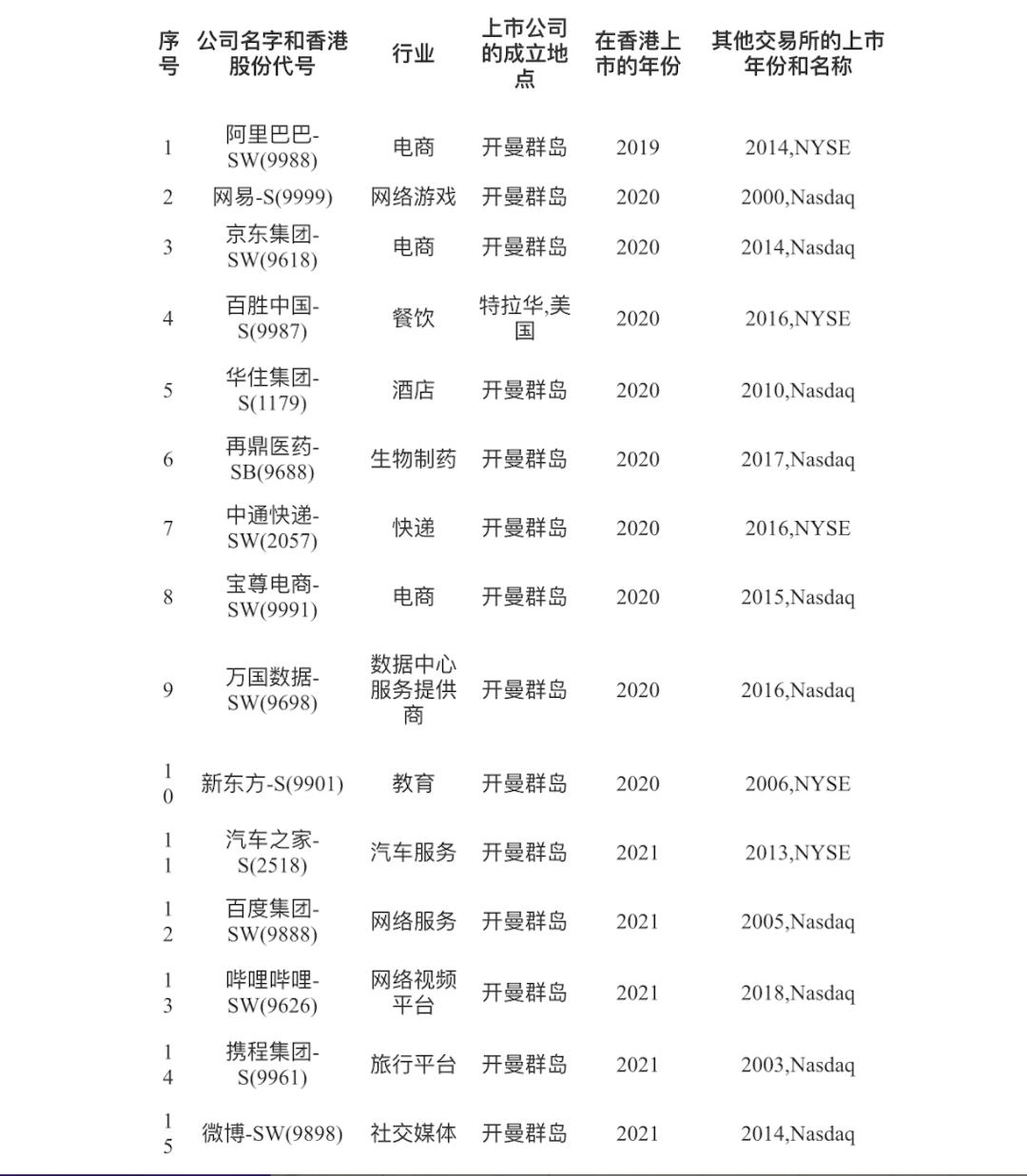 | 序号 | 公司名字和香港股份代号 | 行业 | 上市公司的成立地点 | 在香港上市的年份 | 其他交易所的上市年份和名称 |
|---|---|---|---|---|---|
| 1 | 阿里巴巴-SW(9988) | 电商 | 开曼群岛 | 2019 | 2014,NYSE |
| 2 | 网易-S(9999) | 网络游戏 | 开曼群岛 | 2020 | 2000,Nasdaq |
| 3 | 京东集团-SW(9618) | 电商 | 开曼群岛 | 2020 | 2014,Nasdaq |
| 4 | 百胜中国-S(9987) | 餐饮 | 特拉华,美国 | 2020 | 2016,NYSE |
| 5 | 华住集团-S(1179) | 酒店 | 开曼群岛 | 2020 | 2010,Nasdaq |
| 6 | 再鼎医药-SB(9688) | 生物制药 | 开曼群岛 | 2020 | 2017,Nasdaq |
| 7 | 中通快递-SW(2057) | 快递 | 开曼群岛 | 2020 | 2016,NYSE |
| 8 | 宝尊电商-SW(9991) | 电商 | 开曼群岛 | 2020 | 2015,Nasdaq |
| 9 | 万国数据-SW(9698) | 数据中心服务提供商 | 开曼群岛 | 2020 | 2016,Nasdaq |
| 10 | 新东方-S(9901) | 教育 | 开曼群岛 | 2020 | 2006,NYSE |
| 11 | 汽车之家-S(2518) | 汽车服务 | 开曼群岛 | 2021 | 2013,NYSE |
| 12 | 百度集团-SW(9888) | 网络服务 | 开曼群岛 | 2021 | 2005,Nasdaq |
| 13 | 哔哩哔哩-SW(9626) | 网络视频平台 | 开曼群岛 | 2021 | 2018,Nasdaq |
| 14 | 携程集团-S(9961) | 旅行平台 | 开曼群岛 | 2021 | 2003,Nasdaq |
| 15 | 微博-SW(9898) | 社交媒体 | 开曼群岛 | 2021 | 2014,Nasdaq |